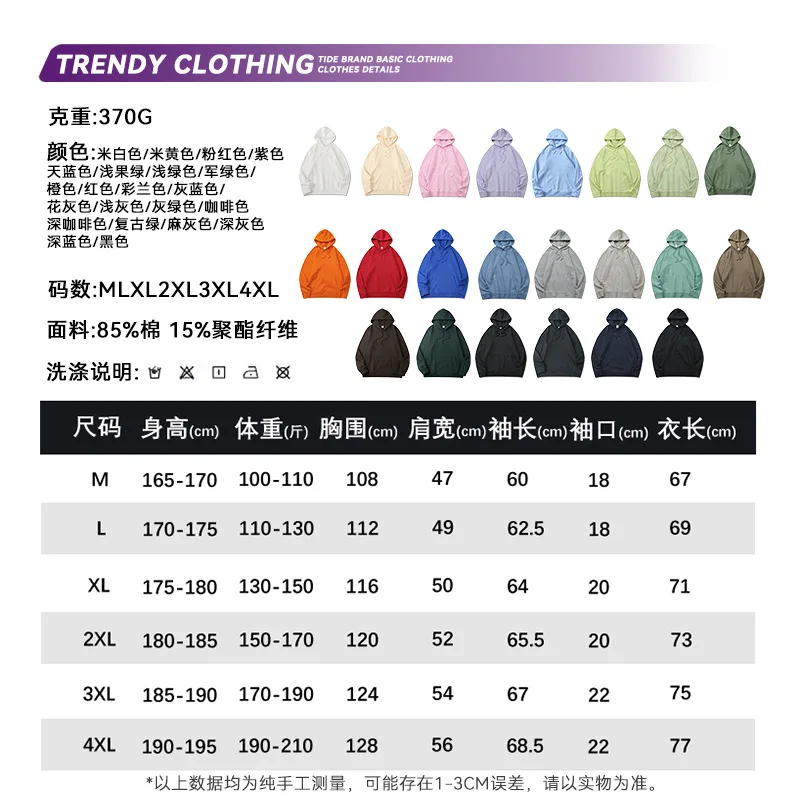 TRENDY CLOTHING TIDE BRAND BASIC CLOTHING
CLOTHES DETAILS

克重:370G

颜色:米白色/米黄色/粉红色/紫色
天蓝色/浅果绿/浅绿色/军绿色/
橙色/红色/彩兰色/灰蓝色/
花灰色/浅灰色/灰绿色/咖啡色
深咖啡色/复古绿/麻灰色/深灰色
深蓝色/黑色

码数:MLXL2XL3XL4XL

面料:85%棉 15%聚酯纤维

洗涤说明:

| 尺码 | 身高(cm) | 体重(斤) | 胸围(cm) | 肩宽(cm) | 袖长(cm) | 袖口(cm) | 衣长(cm) |
|---|---|---|---|---|---|---|---|
| M | 165-170 | 100-110 | 108 | 47 | 60 | 18 | 67 |
| L | 170-175 | 110-130 | 112 | 49 | 62.5 | 18 | 69 |
| XL | 175-180 | 130-150 | 116 | 50 | 64 | 20 | 71 |
| 2XL | 180-185 | 150-170 | 120 | 52 | 65.5 | 20 | 73 |
| 3XL | 185-190 | 170-190 | 124 | 54 | 67 | 22 | 75 |
| 4XL | 190-195 | 190-210 | 128 | 56 | 68.5 | 22 | 77 |

*以上数据均为纯手工测量，可能存在1-3CM误差，请以实物为准。